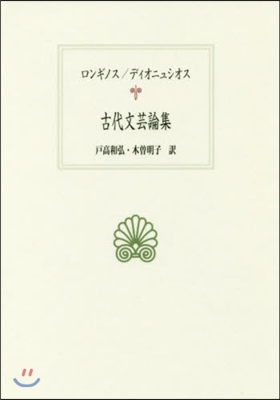 ロンギノス／ディオニュシオス

古代文芸論集

戸高和弘・木曽明子 訳